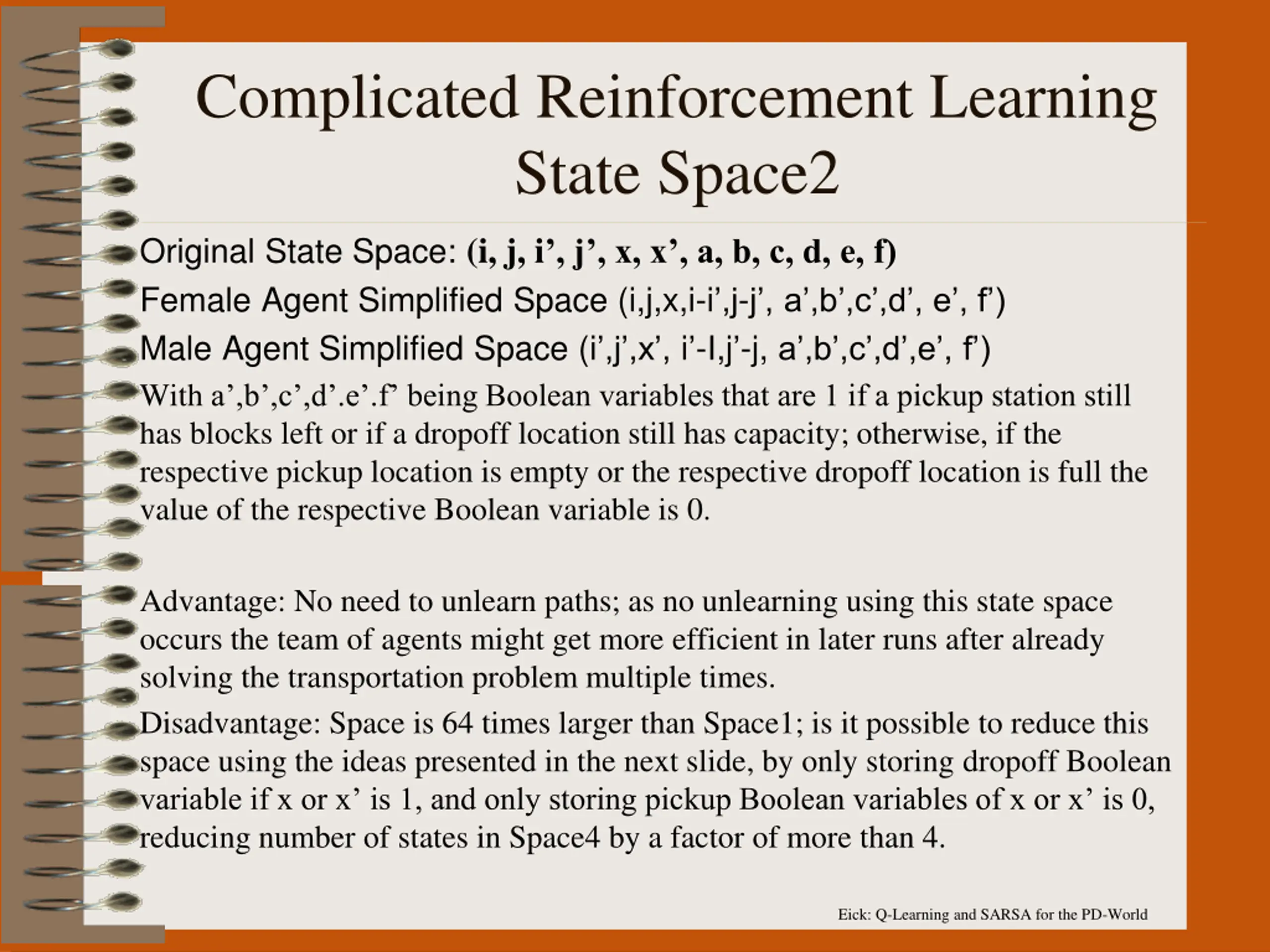 Complicated Reinforcement Learning State Space2

Original State Space: (i, j, i’, j’, x, x’, a, b, c, d, e, f)

Female Agent Simplified Space (i,j,x,i-i’,j-j’, a’,b’,c’,d’, e’, f’)

Male Agent Simplified Space (i’,j’,x’, i’-I,j’-j, a’,b’,c’,d’,e’, f’)

With a’,b’,c’,d’.e’.f’ being Boolean variables that are 1 if a pickup station still has blocks left or if a dropoff location still has capacity; otherwise, if the respective pickup location is empty or the respective dropoff location is full the value of the respective Boolean variable is 0.

Advantage: No need to unlearn paths; as no unlearning using this state space occurs the team of agents might get more efficient in later runs after already solving the transportation problem multiple times.

Disadvantage: Space is 64 times larger than Space1; is it possible to reduce this space using the ideas presented in the next slide, by only storing dropoff Boolean variable if x or x’ is 1, and only storing pickup Boolean variables of x or x’ is 0, reducing number of states in Space4 by a factor of more than 4.

Eick: Q-Learning and SARSA for the PD-World